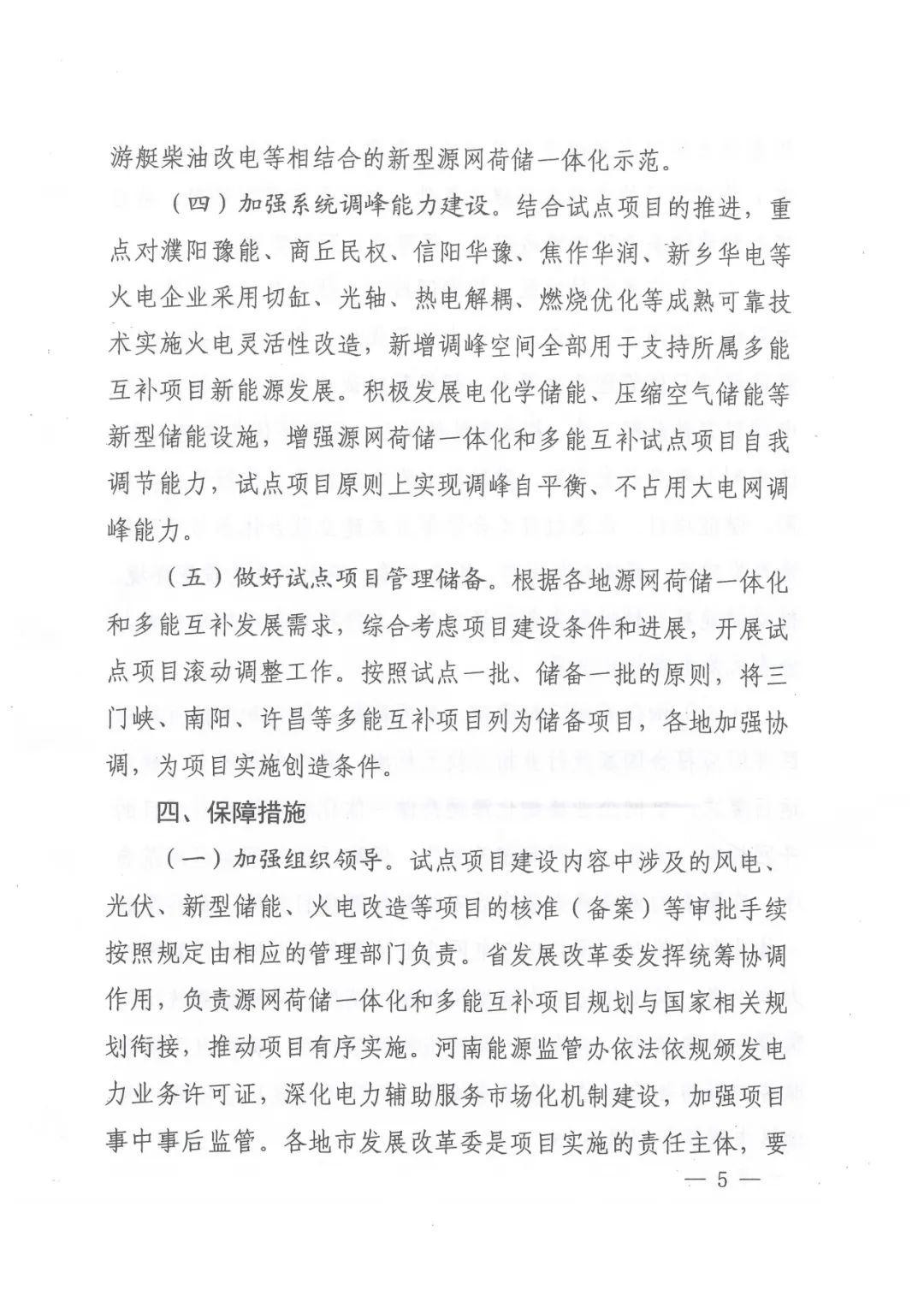 游艇柴油改电等相结合的新型源网荷储一体化示范。

（四）加强系统调峰能力建设。结合试点项目的推进，重点对濮阳豫能、商丘民权、信阳华豫、焦作华润、新乡华电等火电企业采用切缸、光轴、热电解耦、燃烧优化等成熟可靠技术实施火电灵活性改造，新增调峰空间全部用于支持所属多能互补项目新能源发展。积极发展电化学储能、压缩空气储能等新型储能设施，增强源网荷储一体化和多能互补试点项目自我调节能力，试点项目原则上实现调峰自平衡、不占用大电网调峰能力。

（五）做好试点项目管理储备。根据各地源网荷储一体化和多能互补发展需求，综合考虑项目建设条件和进展，开展试点项目滚动调整工作。按照试点一批、储备一批的原则，将三门峡、南阳、许昌等多能互补项目列为储备项目，各地加强协调，为项目实施创造条件。

四、保障措施

（一）加强组织领导。试点项目建设内容中涉及的风电、光伏、新型储能、火电改造等项目的核准（备案）等审批手续按照规定由相应的管理部门负责。省发展改革委发挥统筹协调作用，负责源网荷储一体化和多能互补项目规划与国家相关规划衔接，推动项目有序实施。河南能源监管办依法依规颁发电力业务许可证，深化电力辅助服务市场化机制建设，加强项目事中事后监管。各地市发展改革委是项目实施的责任主体，要

— 5 —